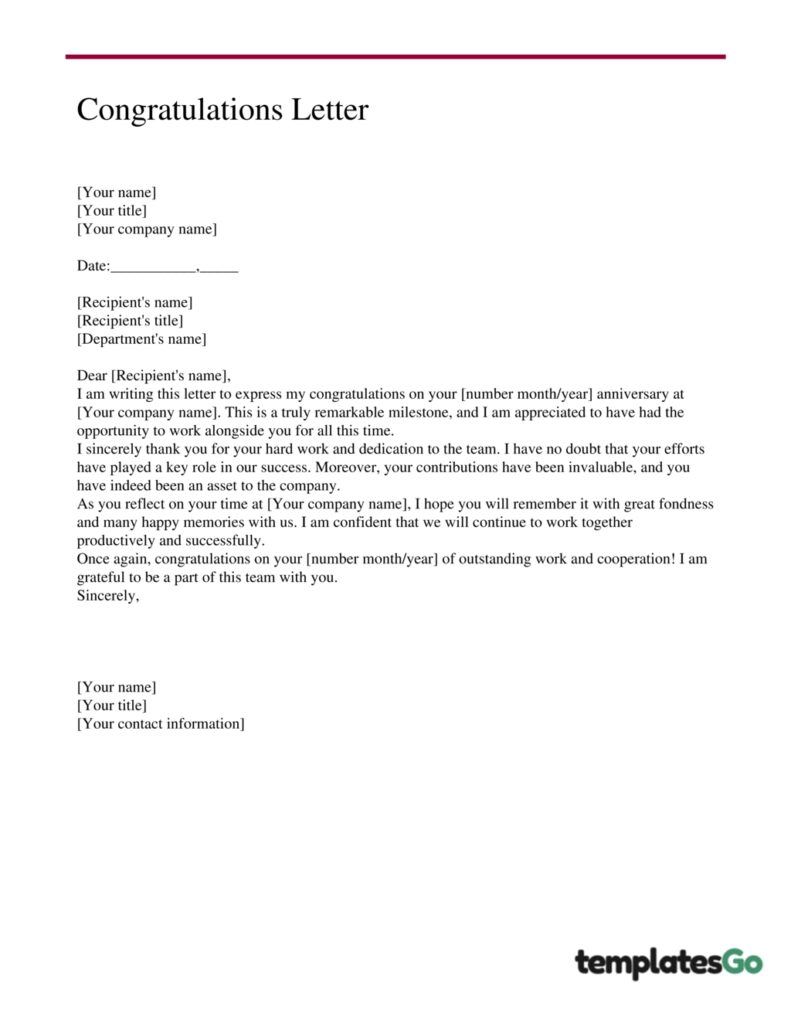 Congratulations Letter

[Your name]
[Your title]
[Your company name]

Date:____,____

[Recipient's name]
[Recipient's title]
[Department's name]

Dear [Recipient's name],

I am writing this letter to express my congratulations on your [number month/year] anniversary at [Your company name]. This is a truly remarkable milestone, and I am appreciated to have had the opportunity to work alongside you for all this time.

I sincerely thank you for your hard work and dedication to the team. I have no doubt that your efforts have played a key role in our success. Moreover, your contributions have been invaluable, and you have indeed been an asset to the company.

As you reflect on your time at [Your company name], I hope you will remember it with great fondness and many happy memories with us. I am confident that we will continue to work together productively and successfully.

Once again, congratulations on your [number month/year] of outstanding work and cooperation! I am grateful to be a part of this team with you.

Sincerely,

[Your name]
[Your title]
[Your contact information]

templatesGo